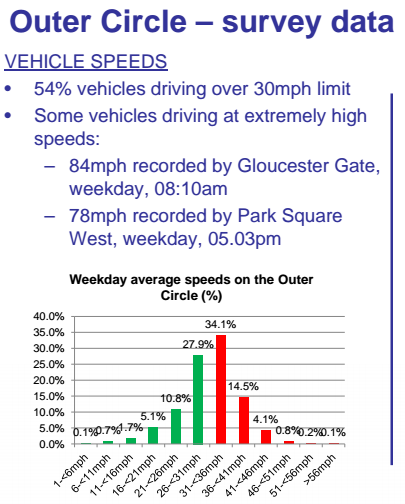 Outer Circle – survey data

VEHICLE SPEEDS

• 54% vehicles driving over 30mph limit
• Some vehicles driving at extremely high speeds:
- 84mph recorded by Gloucester Gate, weekday, 08:10am
- 78mph recorded by Park Square West, weekday, 05.03pm

Weekday average speeds on the Outer Circle (%)

40.0%
35.0%
30.0%
25.0%
20.0%
15.0%
10.0%
5.0%
0.0%

0.1%
0.7%
1.7%
5.1%
10.8%
27.9%
34.1%
14.5%
4.1%
0.8%
0.2%
0.1%

1-<6mph
6-<11mph
11-<16mph
16-<21mph
21-<26mph
26-<31mph
31-<36mph
36-<41mph
41-<46mph
46-<51mph
51-<56mph
>56mph